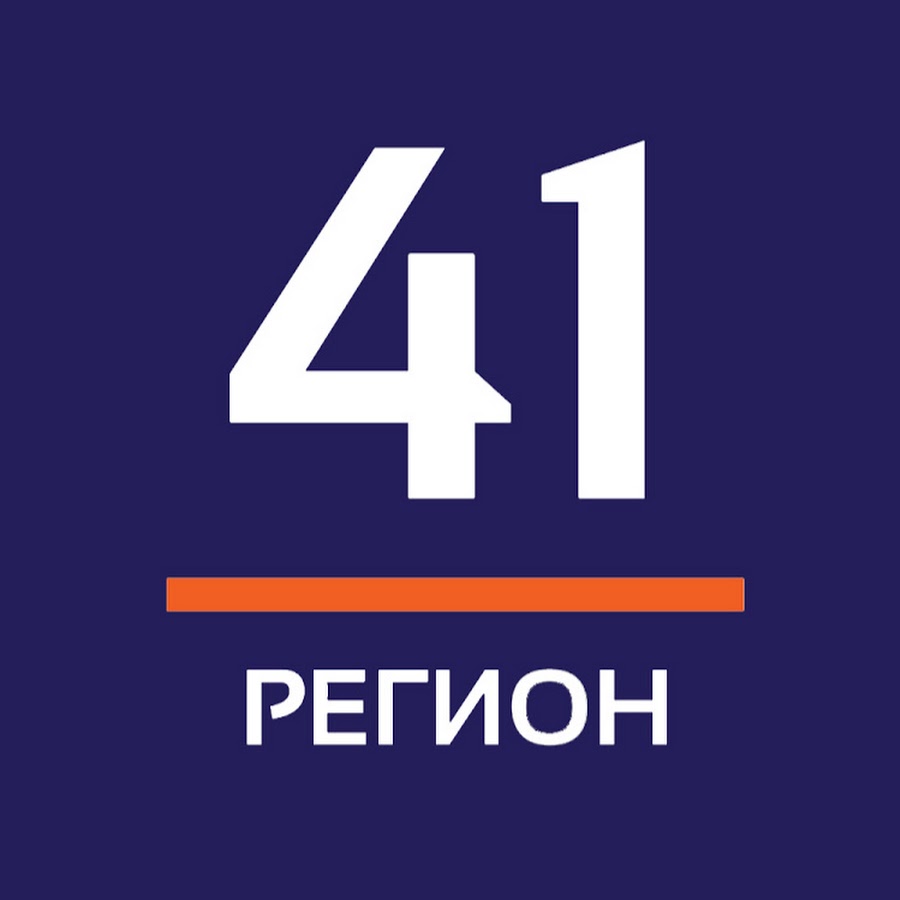 41

РЕГИОН